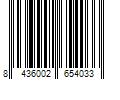 8 436002 654033